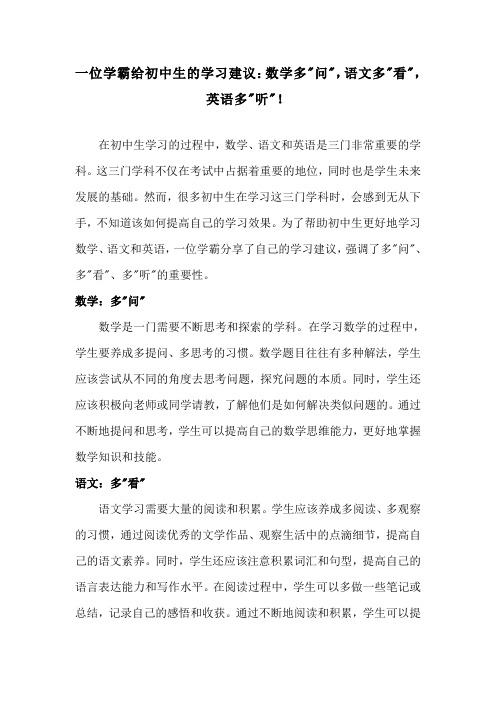 一位学霸给初中生的学习建议：数学多"问"，语文多"看"，英语多"听"！

在初中生学习的过程中，数学、语文和英语是三门非常重要的学科。这三门学科不仅在考试中占据着重要的地位，同时也是学生未来发展的基础。然而，很多初中生在学习这三门学科时，会感到无从下手，不知道该如何提高自己的学习效果。为了帮助初中生更好地学习数学、语文和英语，一位学霸分享了自己的学习建议，强调了多"问"、多"看"、多"听"的重要性。

数学：多"问"

数学是一门需要不断思考和探索的学科。在学习数学的过程中，学生要养成多提问、多思考的习惯。数学题目往往有多种解法，学生应该尝试从不同的角度去思考问题，探究问题的本质。同时，学生还应该积极向老师或同学请教，了解他们是如何解决类似问题的。通过不断地提问和思考，学生可以提高自己的数学思维能力，更好地掌握数学知识和技能。

语文：多"看"

语文学习需要大量的阅读和积累。学生应该养成多阅读、多观察的习惯，通过阅读优秀的文学作品、观察生活中的点滴细节，提高自己的语文素养。同时，学生还应该注意积累词汇和句型，提高自己的语言表达能力和写作水平。在阅读过程中，学生可以多做一些笔记或总结，记录自己的感悟和收获。通过不断地阅读和积累，学生可以提